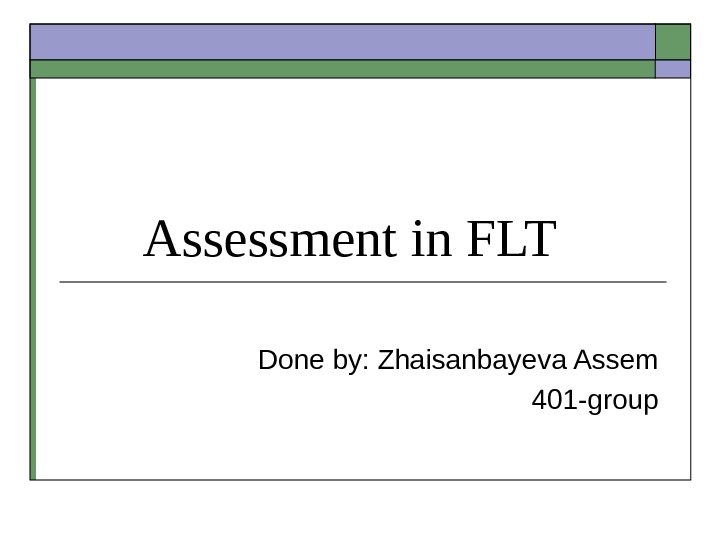 Assessment in FLT

Done by: Zhaisanbayeva Assem
401-group